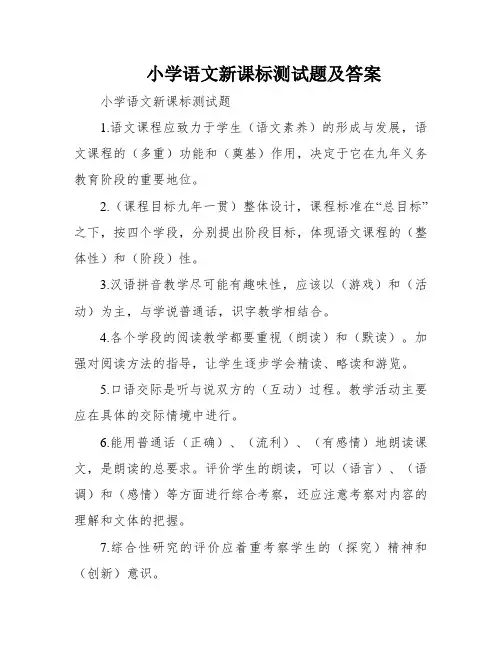 小学语文新课标测试题及答案

小学语文新课标测试题

1.语文课程应致力于学生（语文素养）的形成与发展，语文课程的（多重）功能和（奠基）作用，决定于它在九年义务教育阶段的重要地位。

2.（课程目标九年一贯）整体设计，课程标准在“总目标”之下，按四个学段，分别提出阶段目标，体现语文课程的（整体性）和（阶段）性。

3.汉语拼音教学尽可能有趣味性，应该以（游戏）和（活动）为主，与学说普通话，识字教学相结合。

4.各个学段的阅读教学都要重视（朗读）和（默读）。加强对阅读方法的指导，让学生逐步学会精读、略读和游览。

5.口语交际是听与说双方的（互动）过程。教学活动主要应在具体的交际情境中进行。

6.能用普通话（正确）、（流利）、（有感情）地朗读课文，是朗读的总要求。评价学生的朗读，可以（语言）、（语调）和（感情）等方面进行综合考察，还应注意考察对内容的理解和文体的把握。

7.综合性研究的评价应着重考察学生的（探究）精神和（创新）意识。